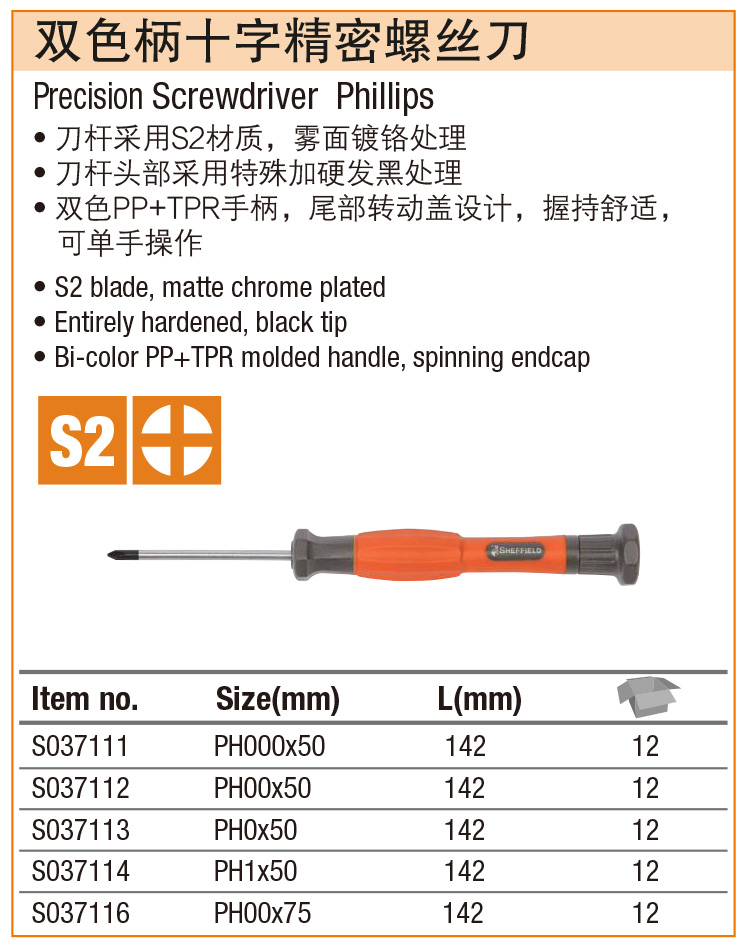 双色柄十字精密螺丝刀

Precision Screwdriver Phillips

• 刀杆采用S2材质，雾面镀铬处理
• 刀杆头部采用特殊加硬发黑处理
• 双色PP+TPR手柄，尾部转动盖设计，握持舒适，可单手操作

• S2 blade, matte chrome plated
• Entirely hardened, black tip
• Bi-color PP+TPR molded handle, spinning endcap

S2

SHEFFIELD

| Item no. | Size(mm) | L(mm) | |
|---|---|---|---|
| S037111 | PH000x50 | 142 | 12 |
| S037112 | PH00x50 | 142 | 12 |
| S037113 | PH0x50 | 142 | 12 |
| S037114 | PH1x50 | 142 | 12 |
| S037116 | PH00x75 | 142 | 12 |